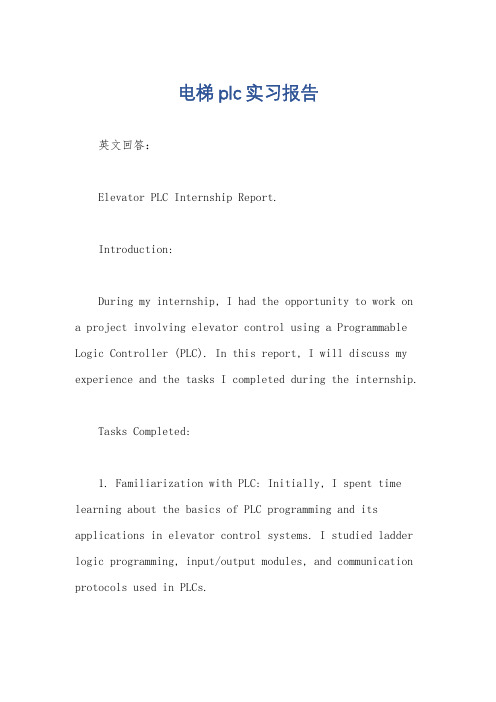 电梯plc实习报告

英文回答：

Elevator PLC Internship Report.

Introduction:

During my internship, I had the opportunity to work on a project involving elevator control using a Programmable Logic Controller (PLC). In this report, I will discuss my experience and the tasks I completed during the internship.

Tasks Completed:

1. Familiarization with PLC: Initially, I spent time learning about the basics of PLC programming and its applications in elevator control systems. I studied ladder logic programming, input/output modules, and communication protocols used in PLCs.